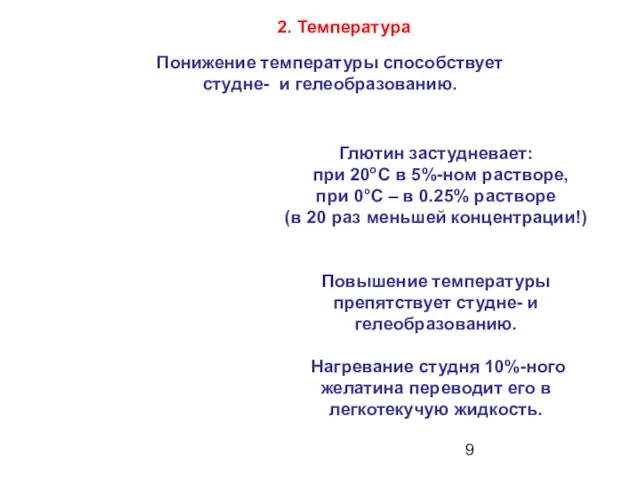 2. Температура

Понижение температуры способствует студне- и гелеобразованию.

Глютин застудневает:
при 20°С в 5%-ном растворе,
при 0°С – в 0.25% растворе
(в 20 раз меньшей концентрации!)

Повышение температуры препятствует студне- и гелеобразованию.

Нагревание студня 10%-ного желатина переводит его в легкотекучую жидкость.

9